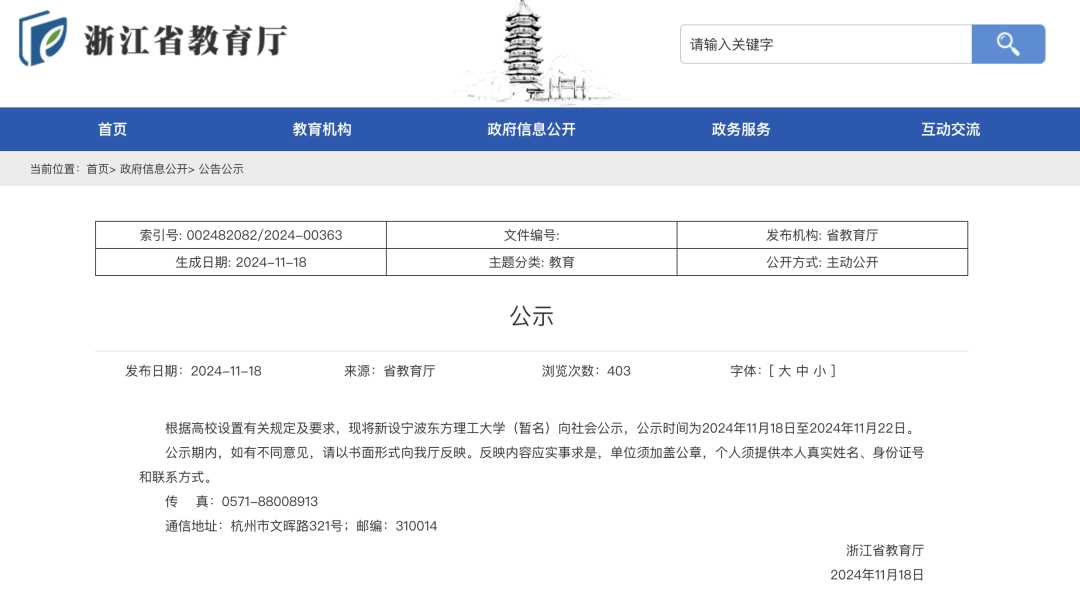 浙江省教育厅

请输入关键字

首页　教育机构　政府信息公开　政务服务　互动交流

当前位置：首页> 政府信息公开> 公告公示

| 索引号: 002482082/2024-00363 | 文件编号: | 发布机构: 省教育厅 |
|---|---|---|
| 生成日期: 2024-11-18 | 主题分类: 教育 | 公开方式: 主动公开 |

公示

发布日期：2024-11-18　来源：省教育厅　浏览次数：403　字体：[ 大 中 小 ]

根据高校设置有关规定及要求，现将新设宁波东方理工大学（暂名）向社会公示，公示时间为2024年11月18日至2024年11月22日。

公示期内，如有不同意见，请以书面形式向我厅反映。反映内容应实事求是，单位须加盖公章，个人须提供本人真实姓名、身份证号和联系方式。

传　真：0571-88008913

通信地址：杭州市文晖路321号；邮编：310014

浙江省教育厅

2024年11月18日